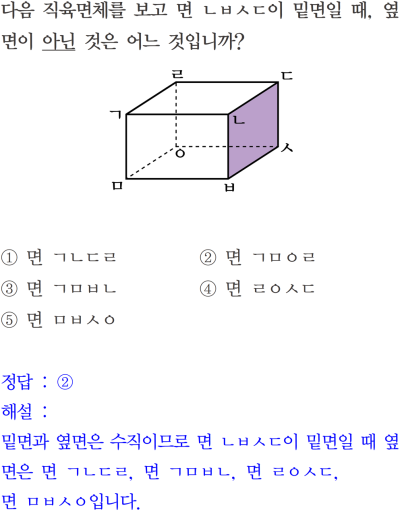 다음 직육면체를 보고 면 ㄴㅂㅅㄷ이 밑면일 때, 옆면이 아닌 것은 어느 것입니까?

ㄹ ㄷ ㄱ ㄴ ㅇ ㅅ ㅁ ㅂ

① 면 ㄱㄴㄷㄹ ② 면 ㄱㅁㅇㄹ
③ 면 ㄱㅁㅂㄴ ④ 면 ㄹㅇㅅㄷ
⑤ 면 ㅁㅂㅅㅇ

정답 : ②
해설 :
밑면과 옆면은 수직이므로 면 ㄴㅂㅅㄷ이 밑면일 때 옆면은 면 ㄱㄴㄷㄹ, 면 ㄱㅁㅂㄴ, 면 ㄹㅇㅅㄷ, 면 ㅁㅂㅅㅇ입니다.